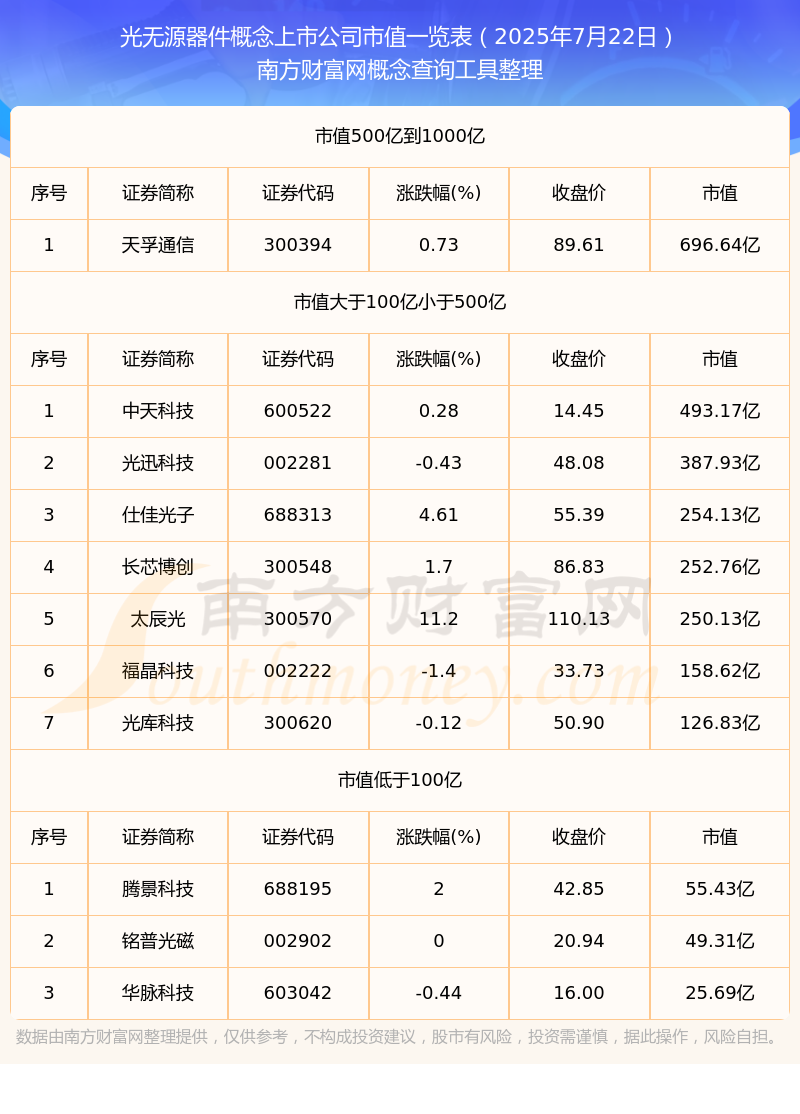 光无源器件概念上市公司市值一览表（2025年7月22日）
南方财富网概念查询工具整理

市值500亿到1000亿

| 序号 | 证券简称 | 证券代码 | 涨跌幅(%) | 收盘价 | 市值 |
|---|---|---|---|---|---|
| 1 | 天孚通信 | 300394 | 0.73 | 89.61 | 696.64亿 |

市值大于100亿小于500亿

| 序号 | 证券简称 | 证券代码 | 涨跌幅(%) | 收盘价 | 市值 |
|---|---|---|---|---|---|
| 1 | 中天科技 | 600522 | 0.28 | 14.45 | 493.17亿 |
| 2 | 光迅科技 | 002281 | -0.43 | 48.08 | 387.93亿 |
| 3 | 仕佳光子 | 688313 | 4.61 | 55.39 | 254.13亿 |
| 4 | 长芯博创 | 300548 | 1.7 | 86.83 | 252.76亿 |
| 5 | 太辰光 | 300570 | 11.2 | 110.13 | 250.13亿 |
| 6 | 福晶科技 | 002222 | -1.4 | 33.73 | 158.62亿 |
| 7 | 光库科技 | 300620 | -0.12 | 50.90 | 126.83亿 |

市值低于100亿

| 序号 | 证券简称 | 证券代码 | 涨跌幅(%) | 收盘价 | 市值 |
|---|---|---|---|---|---|
| 1 | 腾景科技 | 688195 | 2 | 42.85 | 55.43亿 |
| 2 | 铭普光磁 | 002902 | 0 | 20.94 | 49.31亿 |
| 3 | 华脉科技 | 603042 | -0.44 | 16.00 | 25.69亿 |

南方财富网
Southmoney.com

数据由南方财富网整理提供，仅供参考，不构成投资建议，股市有风险，投资需谨慎，据此操作，风险自担。